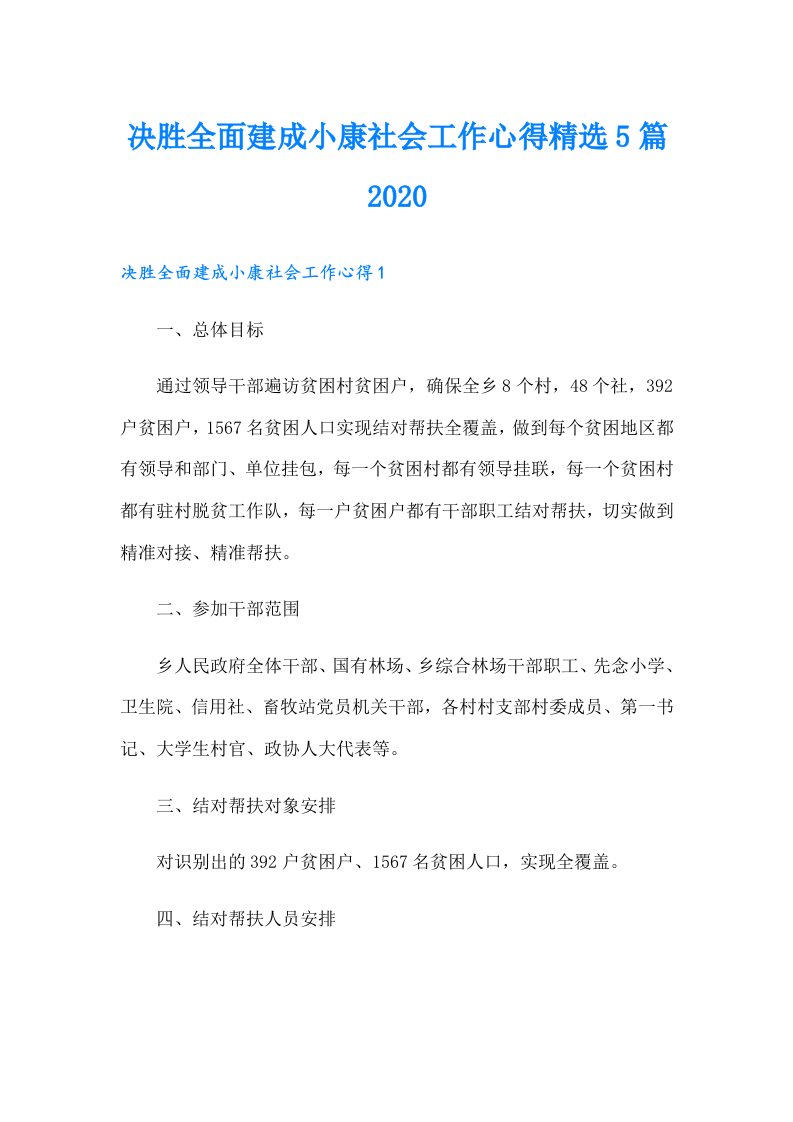 决胜全面建成小康社会工作心得精选5篇2020

决胜全面建成小康社会工作心得1

一、总体目标

通过领导干部遍访贫困村贫困户，确保全乡8个村，48个社，392户贫困户，1567名贫困人口实现结对帮扶全覆盖，做到每个贫困地区都有领导和部门、单位挂包，每一个贫困村都有领导挂联，每一个贫困村都有驻村脱贫工作队，每一户贫困户都有干部职工结对帮扶，切实做到精准对接、精准帮扶。

二、参加干部范围

乡人民政府全体干部、国有林场、乡综合林场干部职工、先念小学、卫生院、信用社、畜牧站党员机关干部，各村村支部村委成员、第一书记、大学生村官、政协人大代表等。

三、结对帮扶对象安排

对识别出的392户贫困户、1567名贫困人口，实现全覆盖。

四、结对帮扶人员安排